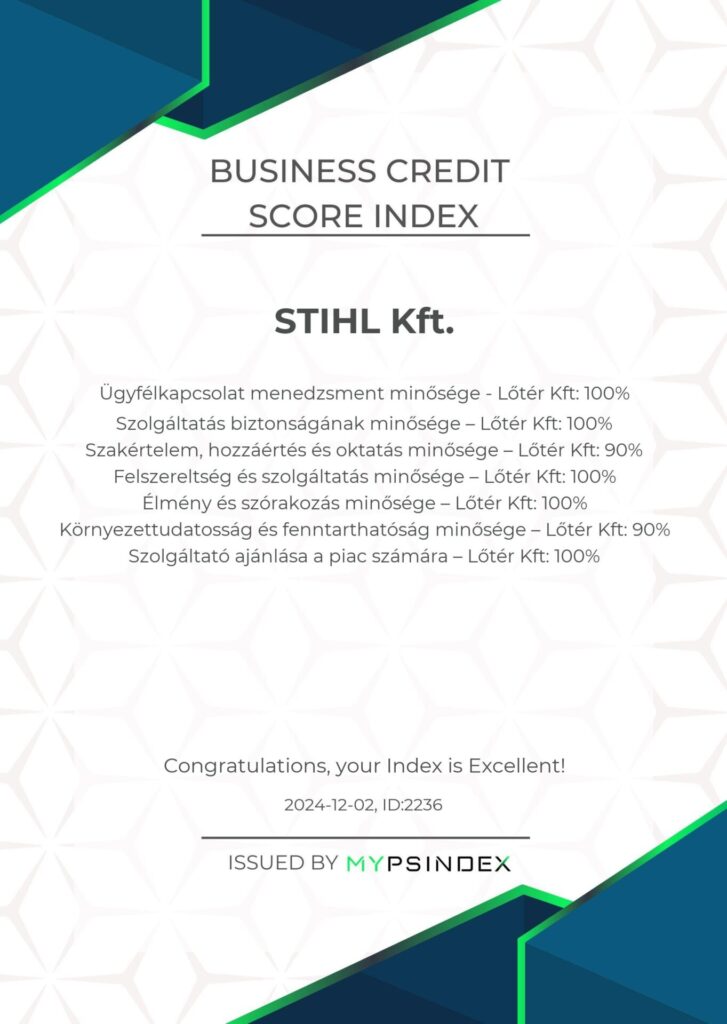 BUSINESS CREDIT SCORE INDEX

STIHL Kft.

Ügyfélkapcsolat menedzsment minősége - Lőtér Kft: 100%
Szolgáltatás biztonságának minősége – Lőtér Kft: 100%
Szakértelem, hozzáértés és oktatás minősége – Lőtér Kft: 90%
Felszereltség és szolgáltatás minősége – Lőtér Kft: 100%
Élmény és szórakozás minősége – Lőtér Kft: 100%
Környezettudatosság és fenntarthatóság minősége – Lőtér Kft: 90%
Szolgáltató ajánlása a piac számára – Lőtér Kft: 100%

Congratulations, your Index is Excellent!

2024-12-02, ID:2236

ISSUED BY MYPSINDEX